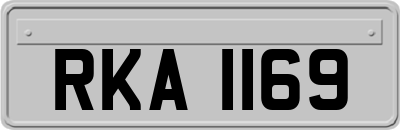 RKA 1169